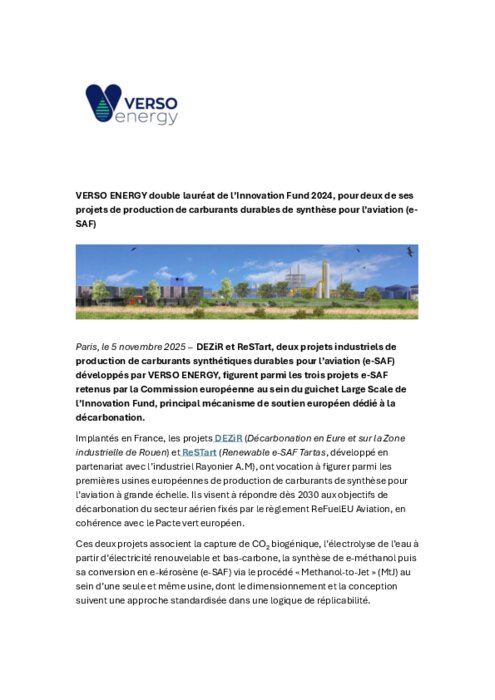 VERSO
energy

VERSO ENERGY double lauréat de l'Innovation Fund 2024, pour deux de ses projets de production de carburants durables de synthèse pour l'aviation (e-SAF)

Paris, le 5 novembre 2025 – DEZiR et ReSTart, deux projets industriels de production de carburants synthétiques durables pour l'aviation (e-SAF) développés par VERSO ENERGY, figurent parmi les trois projets e-SAF retenus par la Commission européenne au sein du guichet Large Scale de l'Innovation Fund, principal mécanisme de soutien européen dédié à la décarbonation.

Implantés en France, les projets DEZiR (Décarbonation en Eure et sur la Zone industrielle de Rouen) et ReSTart (Renewable e-SAF Tartas, développé en partenariat avec l'industriel Rayonier A.M), ont vocation à figurer parmi les premières usines européennes de production de carburants de synthèse pour l'aviation à grande échelle. Ils visent à répondre dès 2030 aux objectifs de décarbonation du secteur aérien fixés par le règlement ReFuelEU Aviation, en cohérence avec le Pacte vert européen.

Ces deux projets associent la capture de $CO_2$ biogénique, l'électrolyse de l'eau à partir d'électricité renouvelable et bas-carbone, la synthèse de e-méthanol puis sa conversion en e-kérosène (e-SAF) via le procédé « Methanol-to-Jet » (MtJ) au sein d'une seule et même usine, dont le dimensionnement et la conception suivent une approche standardisée dans une logique de réplicabilité.